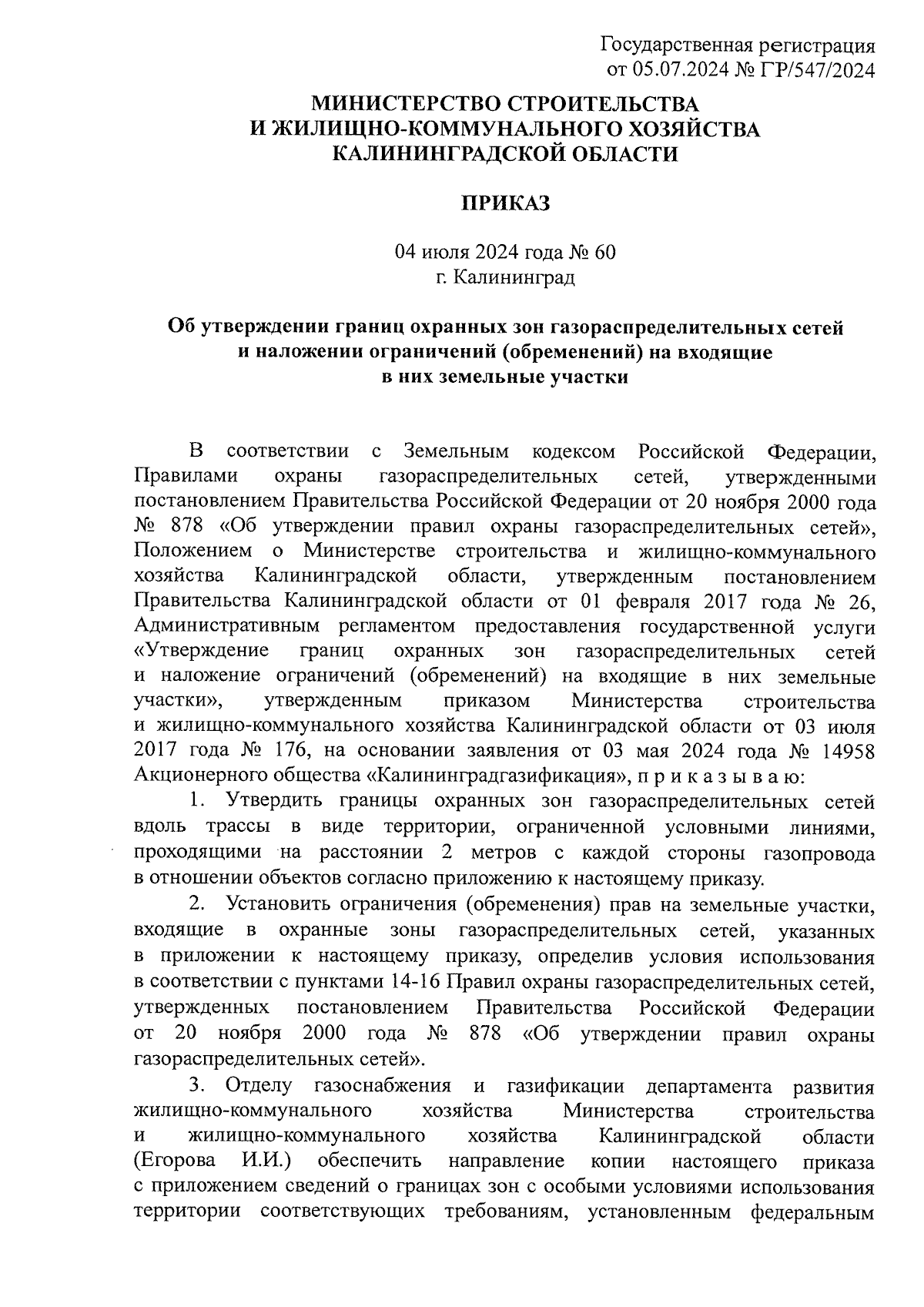 Государственная регистрация
от 05.07.2024 № ГР/547/2024

МИНИСТЕРСТВО СТРОИТЕЛЬСТВА
И ЖИЛИЩНО-КОММУНАЛЬНОГО ХОЗЯЙСТВА
КАЛИНИНГРАДСКОЙ ОБЛАСТИ

ПРИКАЗ

04 июля 2024 года № 60
г. Калининград

Об утверждении границ охранных зон газораспределительных сетей и наложении ограничений (обременений) на входящие в них земельные участки

В соответствии с Земельным кодексом Российской Федерации, Правилами охраны газораспределительных сетей, утвержденными постановлением Правительства Российской Федерации от 20 ноября 2000 года № 878 «Об утверждении правил охраны газораспределительных сетей», Положением о Министерстве строительства и жилищно-коммунального хозяйства Калининградской области, утвержденным постановлением Правительства Калининградской области от 01 февраля 2017 года № 26, Административным регламентом предоставления государственной услуги «Утверждение границ охранных зон газораспределительных сетей и наложение ограничений (обременений) на входящие в них земельные участки», утвержденным приказом Министерства строительства и жилищно-коммунального хозяйства Калининградской области от 03 июля 2017 года № 176, на основании заявления от 03 мая 2024 года № 14958 Акционерного общества «Калининградгазификация», п р и к а з ы в а ю:

1. Утвердить границы охранных зон газораспределительных сетей вдоль трассы в виде территории, ограниченной условными линиями, проходящими на расстоянии 2 метров с каждой стороны газопровода в отношении объектов согласно приложению к настоящему приказу.

2. Установить ограничения (обременения) прав на земельные участки, входящие в охранные зоны газораспределительных сетей, указанных в приложении к настоящему приказу, определив условия использования в соответствии с пунктами 14-16 Правил охраны газораспределительных сетей, утвержденных постановлением Правительства Российской Федерации от 20 ноября 2000 года № 878 «Об утверждении правил охраны газораспределительных сетей».

3. Отделу газоснабжения и газификации департамента развития жилищно-коммунального хозяйства Министерства строительства и жилищно-коммунального хозяйства Калининградской области (Егорова И.И.) обеспечить направление копии настоящего приказа с приложением сведений о границах зон с особыми условиями использования территории соответствующих требованиям, установленным федеральным